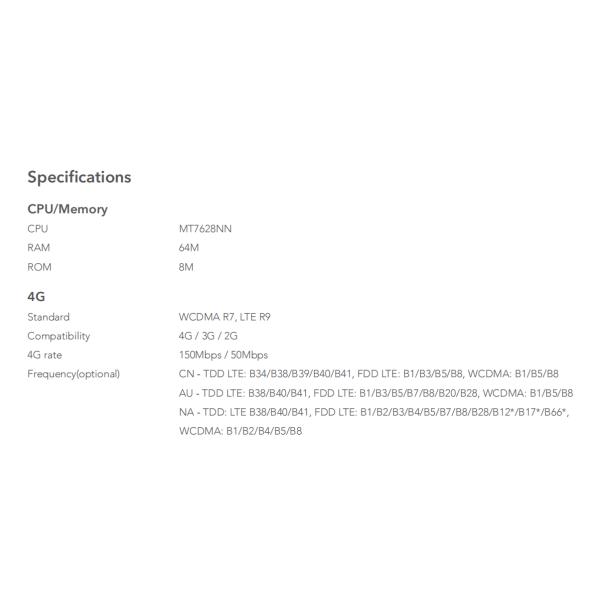 Specifications

CPU/Memory

CPU MT7628NN
RAM 64M
ROM 8M

4G

Standard WCDMA R7, LTE R9
Compatibility 4G / 3G / 2G
4G rate 150Mbps / 50Mbps
Frequency(optional) CN - TDD LTE: B34/B38/B39/B40/B41, FDD LTE: B1/B3/B5/B8, WCDMA: B1/B5/B8
AU - TDD LTE: B38/B40/B41, FDD LTE: B1/B3/B5/B7/B8/B20/B28, WCDMA: B1/B5/B8
NA - TDD: LTE B38/B40/B41, FDD LTE: B1/B2/B3/B4/B5/B7/B8/B28/B12*/B17*/B66*, WCDMA: B1/B2/B4/B5/B8